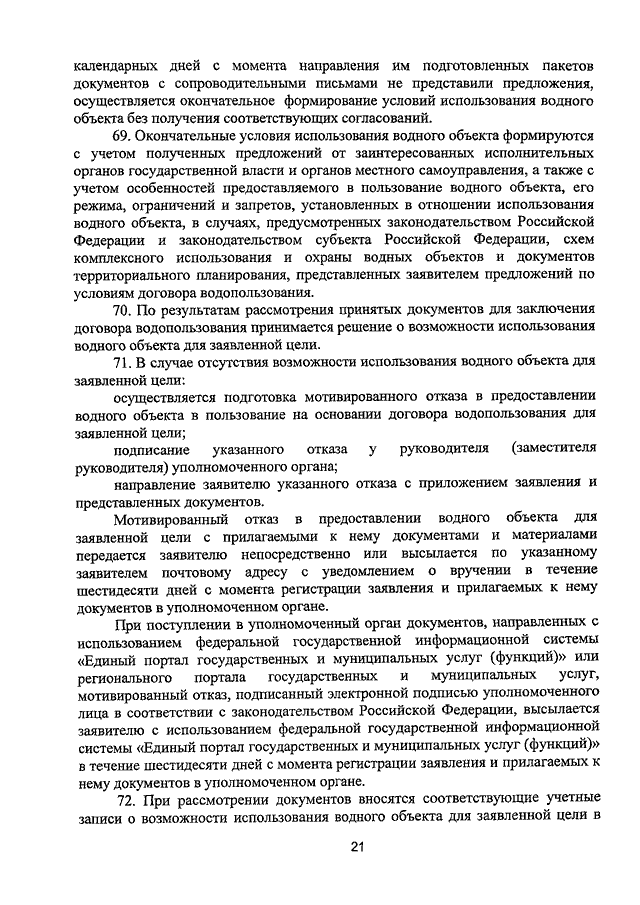 календарных дней с момента направления им подготовленных пакетов документов с сопроводительными письмами не представили предложения, осуществляется окончательное формирование условий использования водного объекта без получения соответствующих согласований.

69. Окончательные условия использования водного объекта формируются с учетом полученных предложений от заинтересованных исполнительных органов государственной власти и органов местного самоуправления, а также с учетом особенностей предоставляемого в пользование водного объекта, его режима, ограничений и запретов, установленных в отношении использования водного объекта, в случаях, предусмотренных законодательством Российской Федерации и законодательством субъекта Российской Федерации, схем комплексного использования и охраны водных объектов и документов территориального планирования, представленных заявителем предложений по условиям договора водопользования.

70. По результатам рассмотрения принятых документов для заключения договора водопользования принимается решение о возможности использования водного объекта для заявленной цели.

71. В случае отсутствия возможности использования водного объекта для заявленной цели:

осуществляется подготовка мотивированного отказа в предоставлении водного объекта в пользование на основании договора водопользования для заявленной цели;

подписание указанного отказа у руководителя (заместителя руководителя) уполномоченного органа;

направление заявителю указанного отказа с приложением заявления и представленных документов.

Мотивированный отказ в предоставлении водного объекта для заявленной цели с прилагаемыми к нему документами и материалами передается заявителю непосредственно или высылается по указанному заявителем почтовому адресу с уведомлением о вручении в течение шестидесяти дней с момента регистрации заявления и прилагаемых к нему документов в уполномоченном органе.

При поступлении в уполномоченный орган документов, направленных с использованием федеральной государственной информационной системы «Единый портал государственных и муниципальных услуг (функций)» или регионального портала государственных и муниципальных услуг, мотивированный отказ, подписанный электронной подписью уполномоченного лица в соответствии с законодательством Российской Федерации, высылается заявителю с использованием федеральной государственной информационной системы «Единый портал государственных и муниципальных услуг (функций)» в течение шестидесяти дней с момента регистрации заявления и прилагаемых к нему документов в уполномоченном органе.

72. При рассмотрении документов вносятся соответствующие учетные записи о возможности использования водного объекта для заявленной цели в

21